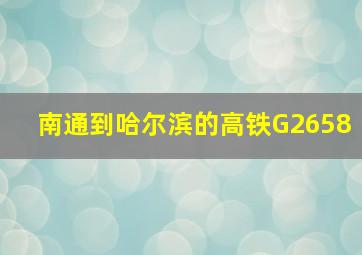 南通到哈尔滨的高铁G2658